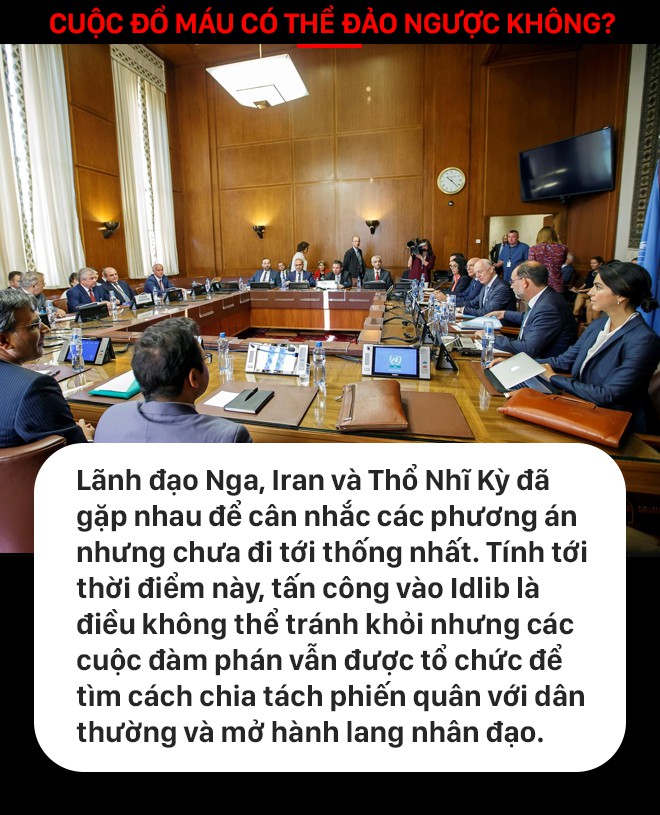 CUỘC ĐỔ MÁU CÓ THỂ ĐẢO NGƯỢC KHÔNG?

Lãnh đạo Nga, Iran và Thổ Nhĩ Kỳ đã gặp nhau để cân nhắc các phương án nhưng chưa đi tới thống nhất. Tính tới thời điểm này, tấn công vào Idlib là điều không thể tránh khỏi nhưng các cuộc đàm phán vẫn được tổ chức để tìm cách chia tách phiến quân với dân thường và mở hành lang nhân đạo.